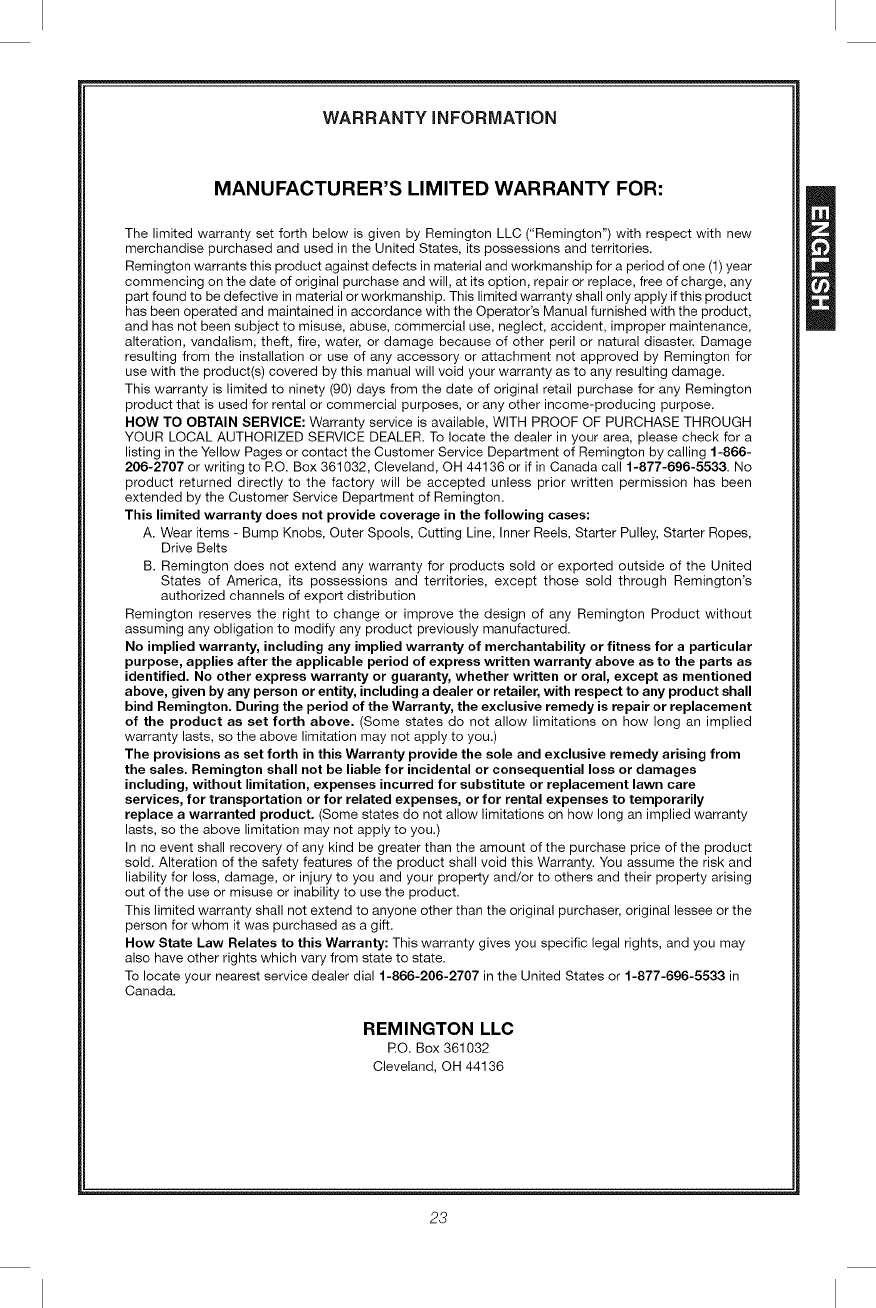 WARRANTY INFORMATION

MANUFACTURER'S LIMITED WARRANTY FOR:

ENGLISH

The limited warranty set forth below is given by Remington LLC ("Remington") with respect with new merchandise purchased and used in the United States, its possessions and territories.

Remington warrants this product against defects in material and workmanship for a period of one (1) year commencing on the date of original purchase and will, at its option, repair or replace, free of charge, any part found to be defective in material or workmanship. This limited warranty shall only apply if this product has been operated and maintained in accordance with the Operator's Manual furnished with the product, and has not been subject to misuse, abuse, commercial use, neglect, accident, improper maintenance, alteration, vandalism, theft, fire, water, or damage because of other peril or natural disaster. Damage resulting from the installation or use of any accessory or attachment not approved by Remington for use with the product(s) covered by this manual will void your warranty as to any resulting damage.

This warranty is limited to ninety (90) days from the date of original retail purchase for any Remington product that is used for rental or commercial purposes, or any other income-producing purpose.

HOW TO OBTAIN SERVICE: Warranty service is available, WITH PROOF OF PURCHASE THROUGH YOUR LOCAL AUTHORIZED SERVICE DEALER. To locate the dealer in your area, please check for a listing in the Yellow Pages or contact the Customer Service Department of Remington by calling 1-866-206-2707 or writing to P.O. Box 361032, Cleveland, OH 44136 or if in Canada call 1-877-696-5533. No product returned directly to the factory will be accepted unless prior written permission has been extended by the Customer Service Department of Remington.

This limited warranty does not provide coverage in the following cases:

A. Wear items - Bump Knobs, Outer Spools, Cutting Line, Inner Reels, Starter Pulley, Starter Ropes, Drive Belts

B. Remington does not extend any warranty for products sold or exported outside of the United States of America, its possessions and territories, except those sold through Remington's authorized channels of export distribution

Remington reserves the right to change or improve the design of any Remington Product without assuming any obligation to modify any product previously manufactured.

No implied warranty, including any implied warranty of merchantability or fitness for a particular purpose, applies after the applicable period of express written warranty above as to the parts as identified. No other express warranty or guaranty, whether written or oral, except as mentioned above, given by any person or entity, including a dealer or retailer, with respect to any product shall bind Remington. During the period of the Warranty, the exclusive remedy is repair or replacement of the product as set forth above. (Some states do not allow limitations on how long an implied warranty lasts, so the above limitation may not apply to you.)

The provisions as set forth in this Warranty provide the sole and exclusive remedy arising from the sales. Remington shall not be liable for incidental or consequential loss or damages including, without limitation, expenses incurred for substitute or replacement lawn care services, for transportation or for related expenses, or for rental expenses to temporarily replace a warranted product. (Some states do not allow limitations on how long an implied warranty lasts, so the above limitation may not apply to you.)

In no event shall recovery of any kind be greater than the amount of the purchase price of the product sold. Alteration of the safety features of the product shall void this Warranty. You assume the risk and liability for loss, damage, or injury to you and your property and/or to others and their property arising out of the use or misuse or inability to use the product.

This limited warranty shall not extend to anyone other than the original purchaser, original lessee or the person for whom it was purchased as a gift.

How State Law Relates to this Warranty: This warranty gives you specific legal rights, and you may also have other rights which vary from state to state.

To locate your nearest service dealer dial 1-866-206-2707 in the United States or 1-877-696-5533 in Canada.

REMINGTON LLC
P.O. Box 361032
Cleveland, OH 44136

23